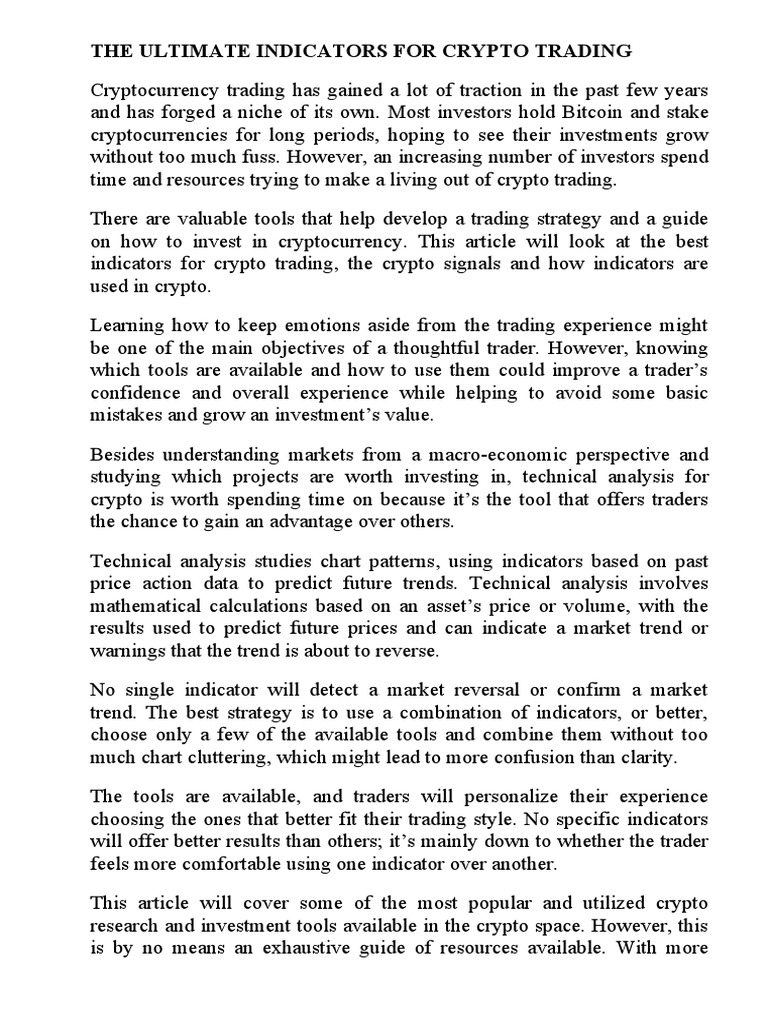 THE ULTIMATE INDICATORS FOR CRYPTO TRADING

Cryptocurrency trading has gained a lot of traction in the past few years and has forged a niche of its own. Most investors hold Bitcoin and stake cryptocurrencies for long periods, hoping to see their investments grow without too much fuss. However, an increasing number of investors spend time and resources trying to make a living out of crypto trading.

There are valuable tools that help develop a trading strategy and a guide on how to invest in cryptocurrency. This article will look at the best indicators for crypto trading, the crypto signals and how indicators are used in crypto.

Learning how to keep emotions aside from the trading experience might be one of the main objectives of a thoughtful trader. However, knowing which tools are available and how to use them could improve a trader's confidence and overall experience while helping to avoid some basic mistakes and grow an investment's value.

Besides understanding markets from a macro-economic perspective and studying which projects are worth investing in, technical analysis for crypto is worth spending time on because it's the tool that offers traders the chance to gain an advantage over others.

Technical analysis studies chart patterns, using indicators based on past price action data to predict future trends. Technical analysis involves mathematical calculations based on an asset's price or volume, with the results used to predict future prices and can indicate a market trend or warnings that the trend is about to reverse.

No single indicator will detect a market reversal or confirm a market trend. The best strategy is to use a combination of indicators, or better, choose only a few of the available tools and combine them without too much chart cluttering, which might lead to more confusion than clarity.

The tools are available, and traders will personalize their experience choosing the ones that better fit their trading style. No specific indicators will offer better results than others; it's mainly down to whether the trader feels more comfortable using one indicator over another.

This article will cover some of the most popular and utilized crypto research and investment tools available in the crypto space. However, this is by no means an exhaustive guide of resources available. With more